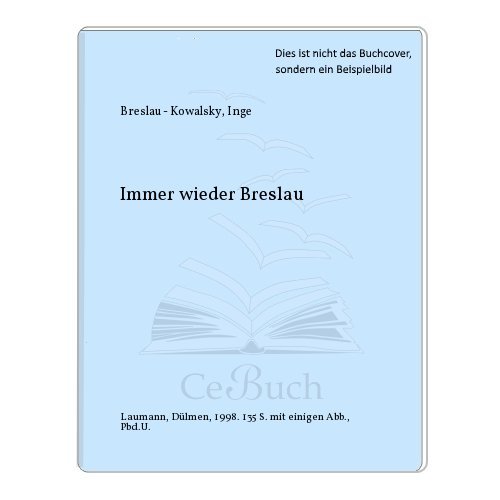 Dies ist nicht das Buchcover, sondern ein Beispielbild

Breslau - Kowalsky, Inge

Immer wieder Breslau

CeBuch

Laumann, Dülmen, 1998. 135 S. mit einigen Abb., Pbd.U.